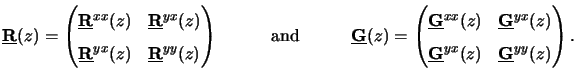 $\underline{\mathbf{R}}(z) = \begin{pmatrix} \underline{\mathbf{R}}^{xx}(z) & \underline{\mathbf{R}}^{yx}(z) \\ \underline{\mathbf{R}}^{yx}(z) & \underline{\mathbf{R}}^{yy}(z) \end{pmatrix}$ and $\underline{\mathbf{G}}(z) = \begin{pmatrix} \underline{\mathbf{G}}^{xx}(z) & \underline{\mathbf{G}}^{yx}(z) \\ \underline{\mathbf{G}}^{yx}(z) & \underline{\mathbf{G}}^{yy}(z) \end{pmatrix}.$